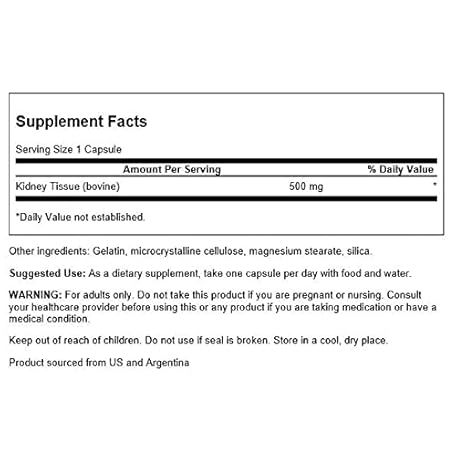 Supplement Facts

Serving Size 1 Capsule

| Amount Per Serving | | % Daily Value |
|---|---|---|
| Kidney Tissue (bovine) | 500 mg | * |

*Daily Value not established.

Other ingredients: Gelatin, microcrystalline cellulose, magnesium stearate, silica.

Suggested Use: As a dietary supplement, take one capsule per day with food and water.

WARNING: For adults only. Do not take this product if you are pregnant or nursing. Consult your healthcare provider before using this or any product if you are taking medication or have a medical condition.

Keep out of reach of children. Do not use if seal is broken. Store in a cool, dry place.

Product sourced from US and Argentina